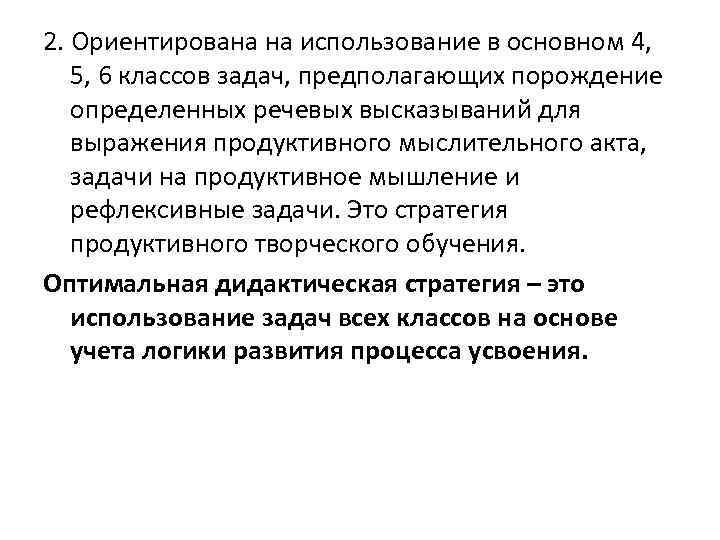 2. Ориентирована на использование в основном 4, 5, 6 классов задач, предполагающих порождение определенных речевых высказываний для выражения продуктивного мыслительного акта, задачи на продуктивное мышление и рефлексивные задачи. Это стратегия продуктивного творческого обучения.

Оптимальная дидактическая стратегия – это использование задач всех классов на основе учета логики развития процесса усвоения.